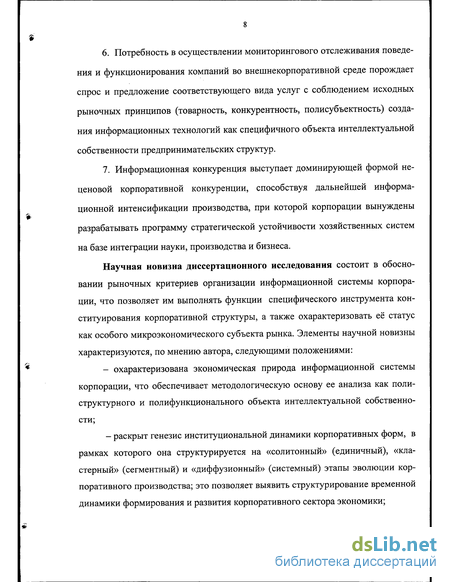 8

6. Потребность в осуществлении мониторингового отслеживания поведения и функционирования компаний во внешнекорпоративной среде порождает спрос и предложение соответствующего вида услуг с соблюдением исходных рыночных принципов (товарность, конкурентность, полисубъектность) создания информационных технологий как специфичного объекта интеллектуальной собственности предпринимательских структур.

7. Информационная конкуренция выступает доминирующей формой неценовой корпоративной конкуренции, способствуя дальнейшей информационной интенсификации производства, при которой корпорации вынуждены разрабатывать программу стратегической устойчивости хозяйственных систем на базе интеграции науки, производства и бизнеса.

Научная новизна диссертационного исследования состоит в обосновании рыночных критериев организации информационной системы корпорации, что позволяет им выполнять функции специфического инструмента конституирования корпоративной структуры, а также охарактеризовать её статус как особого микроэкономического субъекта рынка. Элементы научной новизны характеризуются, по мнению автора, следующими положениями:

– охарактеризована экономическая природа информационной системы корпорации, что обеспечивает методологическую основу ее анализа как полиструктурного и полифункционального объекта интеллектуальной собственности;

– раскрыт генезис институциональной динамики корпоративных форм, в рамках которого она структурируется на «солитонный» (единичный), «кластерный» (сегментный) и «диффузионный» (системный) этапы эволюции корпоративного производства; это позволяет выявить структурирование временной динамики формирования и развития корпоративного сектора экономики;

dsLib.net
библиотека диссертаций